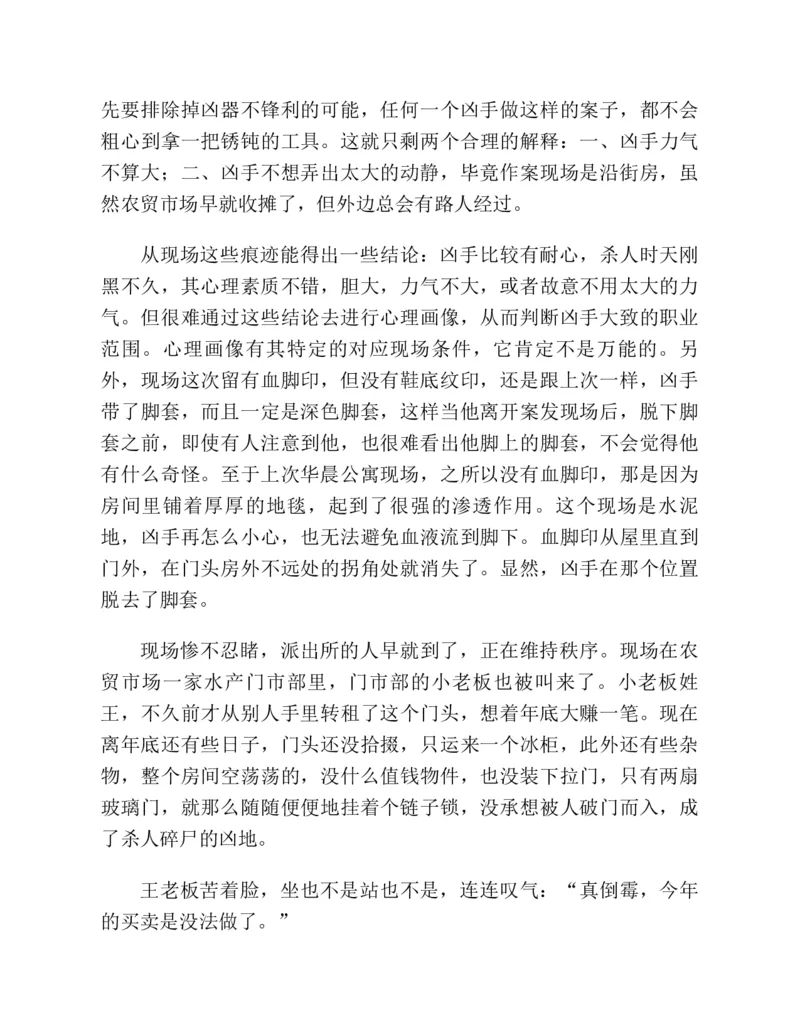 先要排除掉凶器不锋利的可能，任何一个凶手做这样的案子，都不会粗心到拿一把锈钝的工具。这就只剩两个合理的解释：一、凶手力气不算大；二、凶手不想弄出太大的动静，毕竟作案现场是沿街房，虽然农贸市场早就收摊了，但外边总会有路人经过。

从现场这些痕迹能得出一些结论：凶手比较有耐心，杀人时天刚黑不久，其心理素质不错，胆大，力气不大，或者故意不用太大的力气。但很难通过这些结论去进行心理画像，从而判断凶手大致的职业范围。心理画像有其特定的对应现场条件，它肯定不是万能的。另外，现场这次留有血脚印，但没有鞋底纹印，还是跟上次一样，凶手带了脚套，而且一定是深色脚套，这样当他离开案发现场后，脱下脚套之前，即使有人注意到他，也很难看出他脚上的脚套，不会觉得他有什么奇怪。至于上次华晨公寓现场，之所以没有血脚印，那是因为房间里铺着厚厚的地毯，起到了很强的渗透作用。这个现场是水泥地，凶手再怎么小心，也无法避免血液流到脚下。血脚印从屋里直到门外，在门头房外不远处的拐角处就消失了。显然，凶手在那个位置脱去了脚套。

现场惨不忍睹，派出所的人早就到了，正在维持秩序。现场在农贸市场一家水产门市部里，门市部的小老板也被叫来了。小老板姓王，不久前才从别人手里转租了这个门头，想着年底大赚一笔。现在离年底还有些日子，门头还没拾掇，只运来一个冰柜，此外还有些杂物，整个房间空荡荡的，没什么值钱物件，也没装下拉门，只有两扇玻璃门，就那么随随便便地挂着个链子锁，没承想被人破门而入，成了杀人碎尸的凶地。

王老板苦着脸，坐也不是站也不是，连连叹气：“真倒霉，今年的买卖是没法做了。”